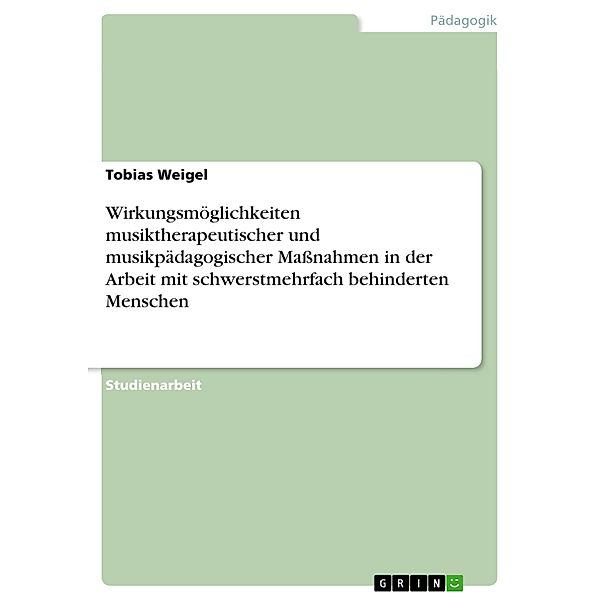 Pädagogik

Tobias Weigel

Wirkungsmöglichkeiten musiktherapeutischer und musikpädagogischer Maßnahmen in der Arbeit mit schwerstmehrfach behinderten Menschen

Studienarbeit

GRIN